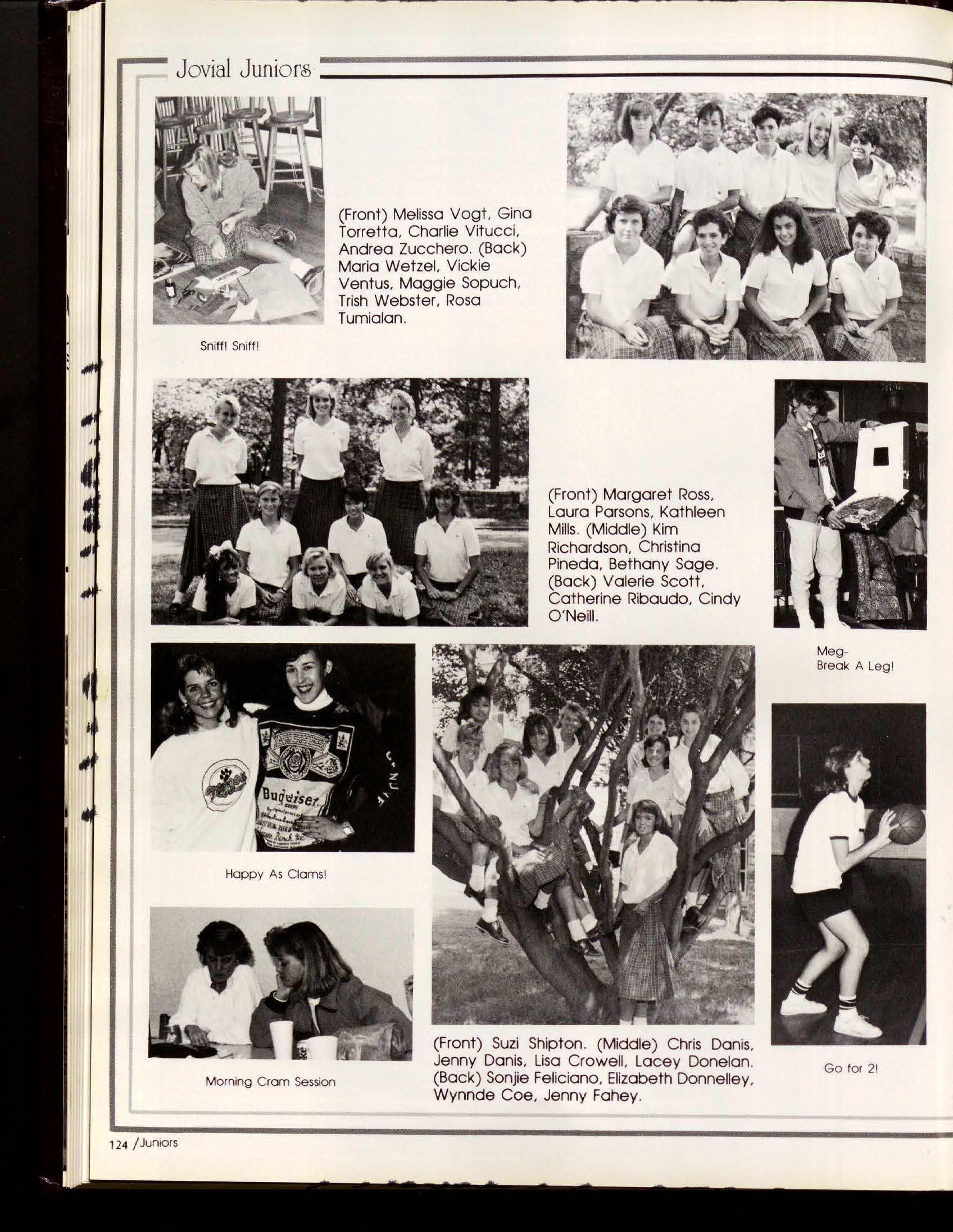 Jovial Juniors

(Front) Melissa Vogt, Gina Torretta, Charlie Vitucci, Andrea Zucchero. (Back) Maria Wetzel, Vickie Ventus, Maggie Sopuch, Trish Webster, Rosa Tumialan.

Sniff! Sniff!

(Front) Margaret Ross, Laura Parsons, Kathleen Mills. (Middle) Kim Richardson, Christina Pineda, Bethany Sage. (Back) Valerie Scott, Catherine Ribaudo, Cindy O'Neill.

Meg-
Break A Leg!

Budweiser

Happy As Clams!

Morning Cram Session

(Front) Suzi Shipton. (Middle) Chris Danis, Jenny Danis, Lisa Crowell, Lacey Donelan. (Back) Sonjie Feliciano, Elizabeth Donnelley, Wynnde Coe, Jenny Fahey.

Go for 2!

124 /Juniors